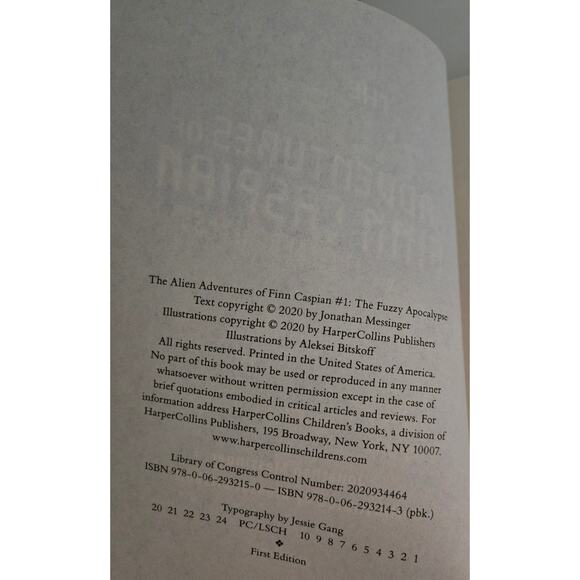 The Alien Adventures of Finn Caspian #1: The Fuzzy Apocalypse
Text copyright © 2020 by Jonathan Messinger
Illustrations copyright © 2020 by HarperCollins Publishers
Illustrations by Aleksei Bitskoff

All rights reserved. Printed in the United States of America. No part of this book may be used or reproduced in any manner whatsoever without written permission except in the case of brief quotations embodied in critical articles and reviews. For information address HarperCollins Children's Books, a division of HarperCollins Publishers, 195 Broadway, New York, NY 10007.
www.harpercollinschildrens.com

Library of Congress Control Number: 2020934464
ISBN 978-0-06-293215-0 — ISBN 978-0-06-293214-3 (pbk.)

Typography by Jessie Gang
20 21 22 23 24 PC/LSCH 10 9 8 7 6 5 4 3 2 1
❖
First Edition